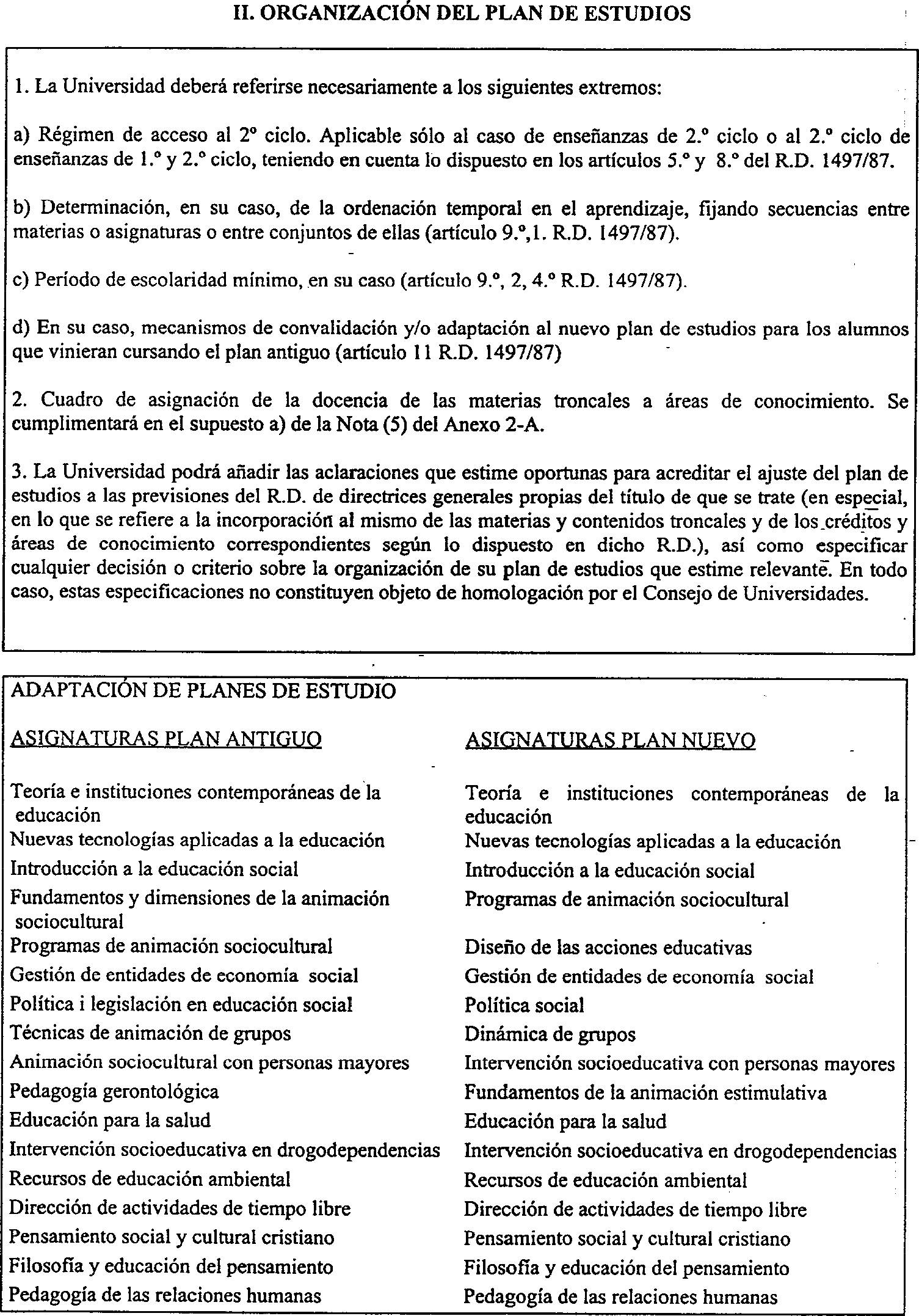 II. ORGANIZACIÓN DEL PLAN DE ESTUDIOS

1. La Universidad deberá referirse necesariamente a los siguientes extremos:

a) Régimen de acceso al 2º ciclo. Aplicable sólo al caso de enseñanzas de 2.º ciclo o al 2.º ciclo de enseñanzas de 1.º y 2.º ciclo, teniendo en cuenta lo dispuesto en los artículos 5.º y 8.º del R.D. 1497/87.

b) Determinación, en su caso, de la ordenación temporal en el aprendizaje, fijando secuencias entre materias o asignaturas o entre conjuntos de ellas (artículo 9.º,1. R.D. 1497/87).

c) Período de escolaridad mínimo, en su caso (artículo 9.º, 2, 4.º R.D. 1497/87).

d) En su caso, mecanismos de convalidación y/o adaptación al nuevo plan de estudios para los alumnos que vinieran cursando el plan antiguo (artículo 11 R.D. 1497/87)

2. Cuadro de asignación de la docencia de las materias troncales a áreas de conocimiento. Se cumplimentará en el supuesto a) de la Nota (5) del Anexo 2-A.

3. La Universidad podrá añadir las aclaraciones que estime oportunas para acreditar el ajuste del plan de estudios a las previsiones del R.D. de directrices generales propias del título de que se trate (en especial, en lo que se refiere a la incorporación al mismo de las materias y contenidos troncales y de los créditos y áreas de conocimiento correspondientes según lo dispuesto en dicho R.D.), así como especificar cualquier decisión o criterio sobre la organización de su plan de estudios que estime relevante. En todo caso, estas especificaciones no constituyen objeto de homologación por el Consejo de Universidades.

ADAPTACIÓN DE PLANES DE ESTUDIO

| ASIGNATURAS PLAN ANTIGUO | ASIGNATURAS PLAN NUEVO |
|---|---|
| Teoría e instituciones contemporáneas de la educación | Teoría e instituciones contemporáneas de la educación |
| Nuevas tecnologías aplicadas a la educación | Nuevas tecnologías aplicadas a la educación |
| Introducción a la educación social | Introducción a la educación social |
| Fundamentos y dimensiones de la animación sociocultural | Programas de animación sociocultural |
| Programas de animación sociocultural | Diseño de las acciones educativas |
| Gestión de entidades de economía social | Gestión de entidades de economía social |
| Política i legislación en educación social | Política social |
| Técnicas de animación de grupos | Dinámica de grupos |
| Animación sociocultural con personas mayores | Intervención socioeducativa con personas mayores |
| Pedagogía gerontológica | Fundamentos de la animación estimulativa |
| Educación para la salud | Educación para la salud |
| Intervención socioeducativa en drogodependencias | Intervención socioeducativa en drogodependencias |
| Recursos de educación ambiental | Recursos de educación ambiental |
| Dirección de actividades de tiempo libre | Dirección de actividades de tiempo libre |
| Pensamiento social y cultural cristiano | Pensamiento social y cultural cristiano |
| Filosofía y educación del pensamiento | Filosofía y educación del pensamiento |
| Pedagogía de las relaciones humanas | Pedagogía de las relaciones humanas |